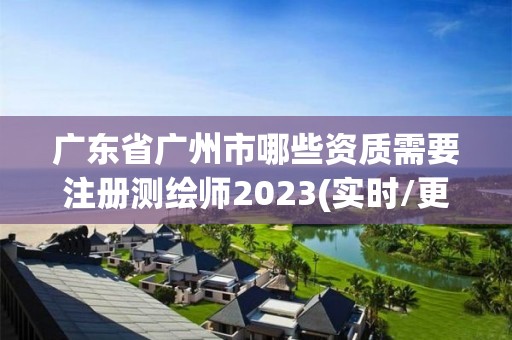 广东省广州市哪些资质需要注册测绘师2023(实时/更